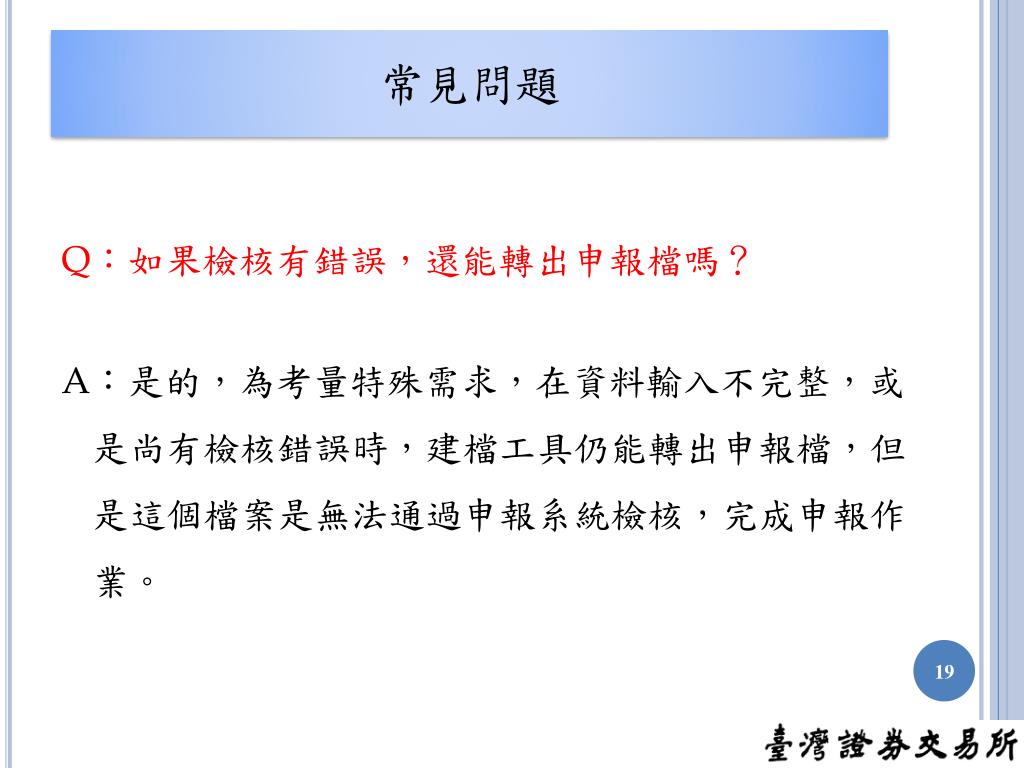 常見問題

Q：如果檢核有錯誤，還能轉出申報檔嗎？

A：是的，為考量特殊需求，在資料輸入不完整，或是尚有檢核錯誤時，建檔工具仍能轉出申報檔，但是這個檔案是無法通過申報系統檢核，完成申報作業。

19

臺灣證券交易所